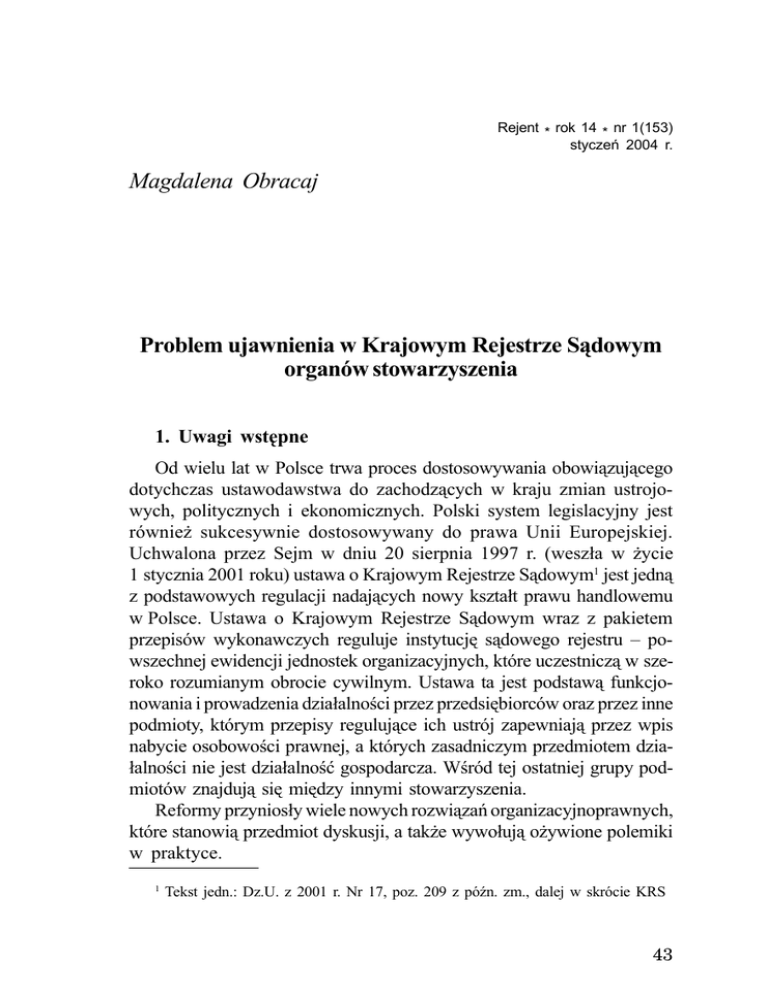 Rejent * rok 14 * nr 1(153)
styczeń 2004 r.

Magdalena Obracaj

Problem ujawnienia w Krajowym Rejestrze Sądowym organów stowarzyszenia

1. Uwagi wstępne

Od wielu lat w Polsce trwa proces dostosowywania obowiązującego dotychczas ustawodawstwa do zachodzących w kraju zmian ustrojowych, politycznych i ekonomicznych. Polski system legislacyjny jest również sukcesywnie dostosowywany do prawa Unii Europejskiej. Uchwalona przez Sejm w dniu 20 sierpnia 1997 r. (weszła w życie 1 stycznia 2001 roku) ustawa o Krajowym Rejestrze Sądowym$^1$ jest jedną z podstawowych regulacji nadających nowy kształt prawu handlowemu w Polsce. Ustawa o Krajowym Rejestrze Sądowym wraz z pakietem przepisów wykonawczych reguluje instytucję sądowego rejestru – powszechnej ewidencji jednostek organizacyjnych, które uczestniczą w szeroko rozumianym obrocie cywilnym. Ustawa ta jest podstawą funkcjonowania i prowadzenia działalności przez przedsiębiorców oraz przez inne podmioty, którym przepisy regulujące ich ustrój zapewniają przez wpis nabycie osobowości prawnej, a których zasadniczym przedmiotem działalności nie jest działalność gospodarcza. Wśród tej ostatniej grupy podmiotów znajdują się między innymi stowarzyszenia.

Reformy przyniosły wiele nowych rozwiązań organizacyjnoprawnych, które stanowią przedmiot dyskusji, a także wywołują ożywione polemiki w praktyce.

$^1$ Tekst jedn.: Dz.U. z 2001 r. Nr 17, poz. 209 z późn. zm., dalej w skrócie KRS

43